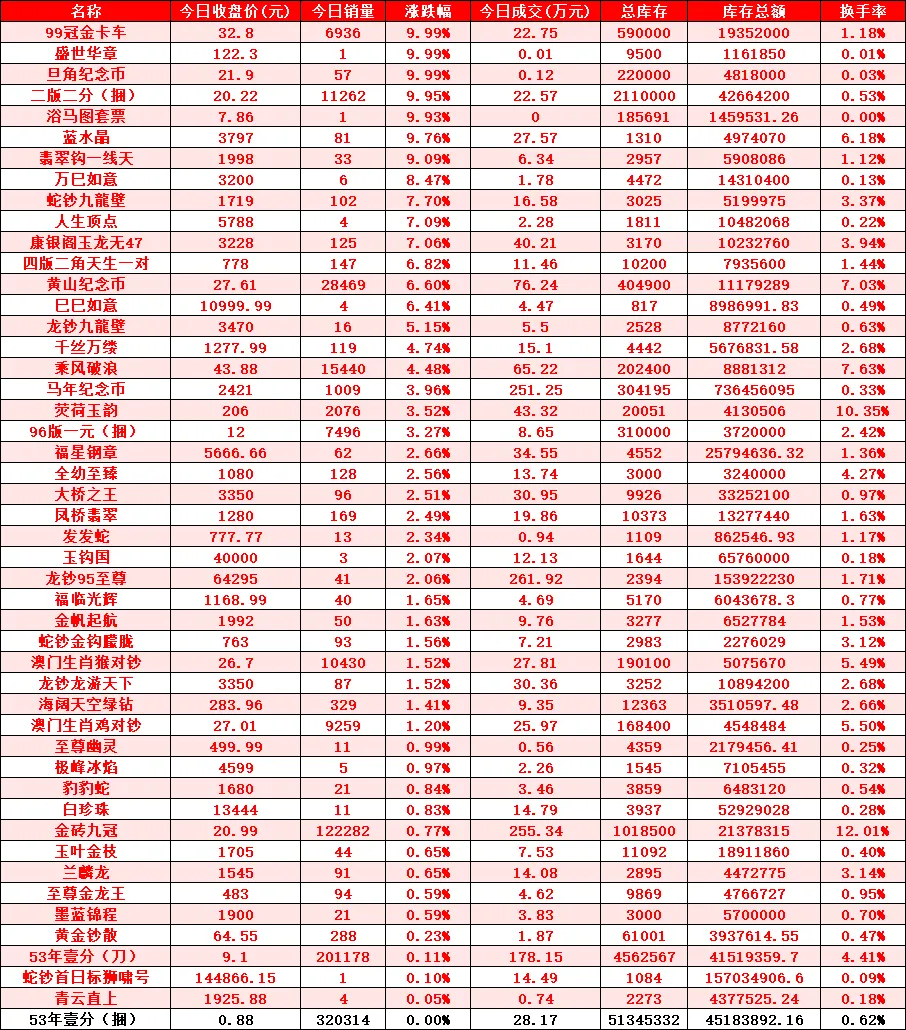 | 名称 | 今日收盘价(元) | 今日销量 | 涨跌幅 | 今日成交(万元) | 总库存 | 库存总额 | 换手率 |
|---|---|---|---|---|---|---|---|
| 99冠金卡车 | 32.8 | 6936 | 9.99% | 22.75 | 590000 | 19352000 | 1.18% |
| 盛世华章 | 122.3 | 1 | 9.99% | 0.01 | 9500 | 1161850 | 0.01% |
| 旦角纪念币 | 21.9 | 57 | 9.99% | 0.12 | 220000 | 4818000 | 0.03% |
| 二版二分(捆) | 20.22 | 11262 | 9.95% | 22.57 | 2110000 | 42664200 | 0.53% |
| 浴马图套票 | 7.86 | 1 | 9.93% | 0 | 185691 | 1459531.26 | 0.00% |
| 蓝水晶 | 3797 | 81 | 9.76% | 27.57 | 1310 | 4974070 | 6.18% |
| 翡翠钩一线天 | 1998 | 33 | 9.09% | 6.34 | 2957 | 5908086 | 1.12% |
| 万巳如意 | 3200 | 6 | 8.47% | 1.78 | 4472 | 14310400 | 0.13% |
| 蛇钞九龍壁 | 1719 | 102 | 7.70% | 16.58 | 3025 | 5199975 | 3.37% |
| 人生顶点 | 5788 | 4 | 7.09% | 2.28 | 1811 | 10482068 | 0.22% |
| 康银阁玉龙无47 | 3228 | 125 | 7.06% | 40.21 | 3170 | 10232760 | 3.94% |
| 四版二角天生一对 | 778 | 147 | 6.82% | 11.46 | 10200 | 7935600 | 1.44% |
| 黄山纪念币 | 27.61 | 28469 | 6.60% | 76.24 | 404900 | 11179289 | 7.03% |
| 巳巳如意 | 10999.99 | 4 | 6.41% | 4.47 | 817 | 8986991.83 | 0.49% |
| 龙钞九龍壁 | 3470 | 16 | 5.15% | 5.5 | 2528 | 8772160 | 0.63% |
| 千丝万缕 | 1277.99 | 119 | 4.74% | 15.1 | 4442 | 5676831.58 | 2.68% |
| 乘风破浪 | 43.88 | 15440 | 4.48% | 65.22 | 202400 | 8881312 | 7.63% |
| 马年纪念币 | 2421 | 1009 | 3.96% | 251.25 | 304195 | 736456095 | 0.33% |
| 荧荷玉韵 | 206 | 2076 | 3.52% | 43.32 | 20051 | 4130506 | 10.35% |
| 96版一元(捆) | 12 | 7496 | 3.27% | 8.65 | 310000 | 3720000 | 2.42% |
| 福星钢章 | 5666.66 | 62 | 2.66% | 34.55 | 4552 | 25794636.32 | 1.36% |
| 全幼至臻 | 1080 | 128 | 2.56% | 13.74 | 3000 | 3240000 | 4.27% |
| 大桥之王 | 3350 | 96 | 2.51% | 30.95 | 9926 | 33252100 | 0.97% |
| 凤桥翡翠 | 1280 | 169 | 2.49% | 19.86 | 10373 | 13277440 | 1.63% |
| 发发蛇 | 777.77 | 13 | 2.34% | 0.94 | 1109 | 862546.93 | 1.17% |
| 玉钩国 | 40000 | 3 | 2.07% | 12.13 | 1644 | 65760000 | 0.18% |
| 龙钞95至尊 | 64295 | 41 | 2.06% | 261.92 | 2394 | 153922230 | 1.71% |
| 福临光辉 | 1168.99 | 40 | 1.65% | 4.69 | 5170 | 6043678.3 | 0.77% |
| 金帆起航 | 1992 | 50 | 1.63% | 9.76 | 3277 | 6527784 | 1.53% |
| 蛇钞金钩朦胧 | 763 | 93 | 1.56% | 7.21 | 2983 | 2276029 | 3.12% |
| 澳门生肖猴对钞 | 26.7 | 10430 | 1.52% | 27.81 | 190100 | 5075670 | 5.49% |
| 龙钞龙游天下 | 3350 | 87 | 1.52% | 30.36 | 3252 | 10894200 | 2.68% |
| 海阔天空绿钻 | 283.96 | 329 | 1.41% | 9.35 | 12363 | 3510597.48 | 2.66% |
| 澳门生肖鸡对钞 | 27.01 | 9259 | 1.20% | 25.97 | 168400 | 4548484 | 5.50% |
| 至尊幽灵 | 499.99 | 11 | 0.99% | 0.56 | 4359 | 2179456.41 | 0.25% |
| 极峰冰焰 | 4599 | 5 | 0.97% | 2.26 | 1545 | 7105455 | 0.32% |
| 豹豹蛇 | 1680 | 21 | 0.84% | 3.46 | 3859 | 6483120 | 0.54% |
| 白珍珠 | 13444 | 11 | 0.83% | 14.79 | 3937 | 52929028 | 0.28% |
| 金砖九冠 | 20.99 | 122282 | 0.77% | 255.34 | 1018500 | 21378315 | 12.01% |
| 玉叶金枝 | 1705 | 44 | 0.65% | 7.53 | 11092 | 18911860 | 0.40% |
| 兰麟龙 | 1545 | 91 | 0.65% | 14.08 | 2895 | 4472775 | 3.14% |
| 至尊金龙王 | 483 | 94 | 0.59% | 4.62 | 9869 | 4766727 | 0.95% |
| 墨蓝锦程 | 1900 | 21 | 0.59% | 3.83 | 3000 | 5700000 | 0.70% |
| 黄金钞散 | 64.55 | 288 | 0.23% | 1.87 | 61001 | 3937614.55 | 0.47% |
| 53年壹分(刀) | 9.1 | 201178 | 0.11% | 178.15 | 4562567 | 41519359.7 | 4.41% |
| 蛇钞首日标狮啸号 | 144866.15 | 1 | 0.10% | 14.49 | 1084 | 157034906.6 | 0.09% |
| 青云直上 | 1925.88 | 4 | 0.05% | 0.74 | 2273 | 4377525.24 | 0.18% |
| 53年壹分(捆) | 0.88 | 320314 | 0.00% | 28.17 | 51345332 | 45183892.16 | 0.62% |